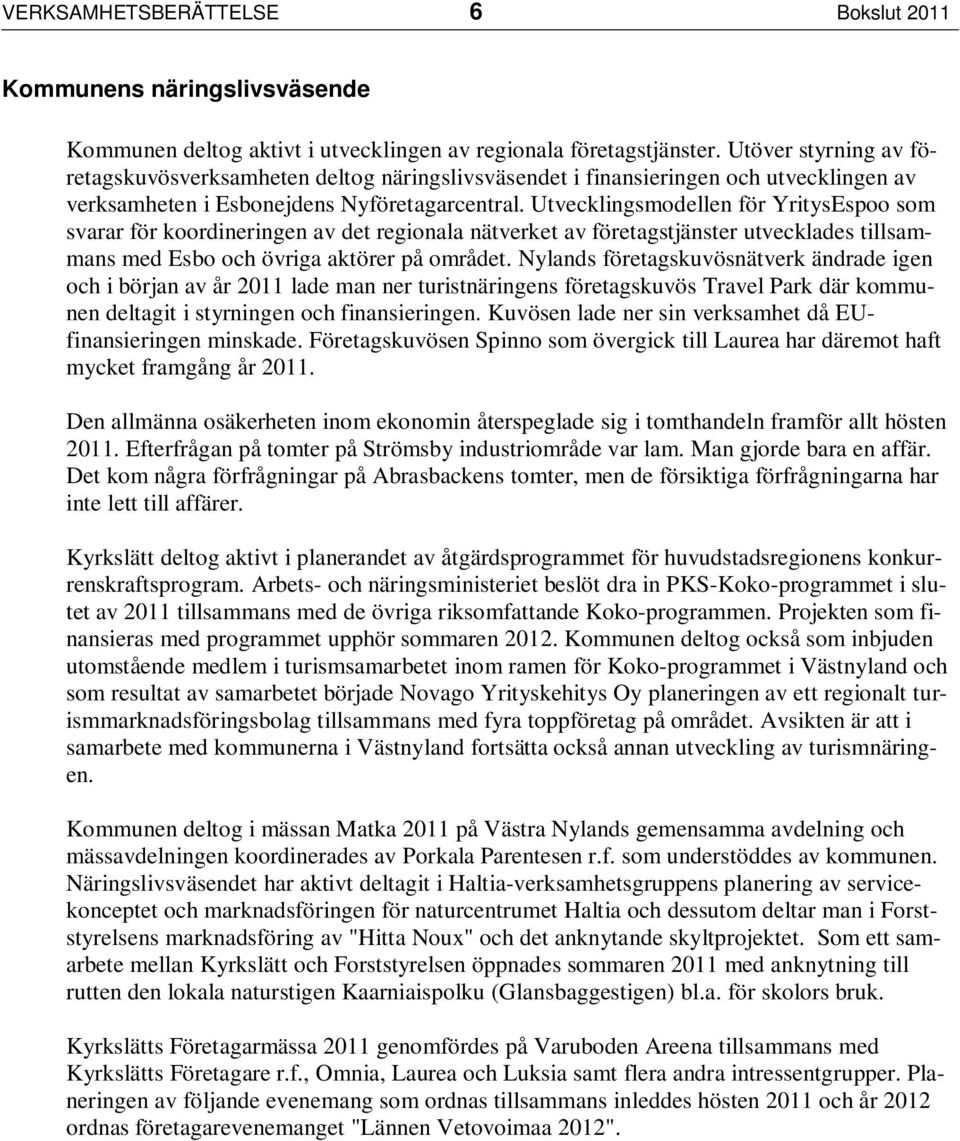 VERKSAMHETSBERÄTTELSE 6 Bokslut 2011

Kommunens näringslivsväsende

Kommunen deltog aktivt i utvecklingen av regionala företagstjänster. Utöver styrning av företagskuvösverksamheten deltog näringslivsväsendet i finansieringen och utvecklingen av verksamheten i Esbonejdens Nyföretagarcentral. Utvecklingsmodellen för YritysEspoo som svarar för koordineringen av det regionala nätverket av företagstjänster utvecklades tillsammans med Esbo och övriga aktörer på området. Nylands företagskuvösnätverk ändrade igen och i början av år 2011 lade man ner turistnäringens företagskuvös Travel Park där kommunen deltagit i styrningen och finansieringen. Kuvösen lade ner sin verksamhet då EU-finansieringen minskade. Företagskuvösen Spinno som övergick till Laurea har däremot haft mycket framgång år 2011.

Den allmänna osäkerheten inom ekonomin återspeglade sig i tomthandeln framför allt hösten 2011. Efterfrågan på tomter på Strömsby industriområde var lam. Man gjorde bara en affär. Det kom några förfrågningar på Abrasbackens tomter, men de försiktiga förfrågningarna har inte lett till affärer.

Kyrkslätt deltog aktivt i planerandet av åtgärdsprogrammet för huvudstadsregionens konkurrenskraftsprogram. Arbets- och näringsministeriet beslöt dra in PKS-Koko-programmet i slutet av 2011 tillsammans med de övriga riksomfattande Koko-programmen. Projekten som finansieras med programmet upphör sommaren 2012. Kommunen deltog också som inbjuden utomstående medlem i turismsamarbetet inom ramen för Koko-programmet i Västnyland och som resultat av samarbetet började Novago Yrityskehitys Oy planeringen av ett regionalt turismmarknadsföringsbolag tillsammans med fyra toppföretag på området. Avsikten är att i samarbete med kommunerna i Västnyland fortsätta också annan utveckling av turismnäringen.

Kommunen deltog i mässan Matka 2011 på Västra Nylands gemensamma avdelning och mässavdelningen koordinerades av Porkala Parentesen r.f. som understöddes av kommunen. Näringslivsväsendet har aktivt deltagit i Haltia-verksamhetsgruppens planering av servicekonceptet och marknadsföringen för naturcentrumet Haltia och dessutom deltar man i Forststyrelsens marknadsföring av "Hitta Noux" och det anknytande skyltprojektet. Som ett samarbete mellan Kyrkslätt och Forststyrelsen öppnades sommaren 2011 med anknytning till rutten den lokala naturstigen Kaarniaispolku (Glansbaggestigen) bl.a. för skolors bruk.

Kyrkslätts Företagarmässa 2011 genomfördes på Varuboden Areena tillsammans med Kyrkslätts Företagare r.f., Omnia, Laurea och Luksia samt flera andra intressentgrupper. Planeringen av följande evenemang som ordnas tillsammans inleddes hösten 2011 och år 2012 ordnas företagarevenemanget "Lännen Vetovoimaa 2012".